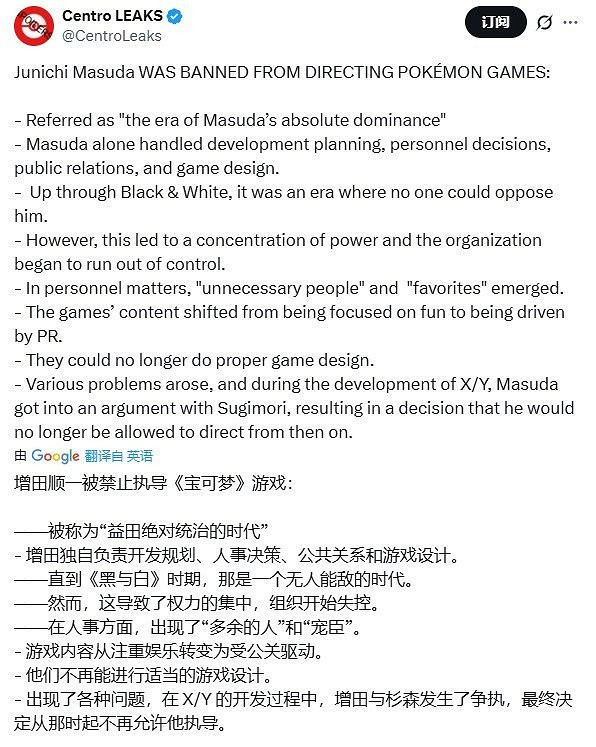 Centro LEAKS
@CentroLeaks

订阅

Junichi Masuda WAS BANNED FROM DIRECTING POKÉMON GAMES:

- Referred as "the era of Masuda's absolute dominance"
- Masuda alone handled development planning, personnel decisions, public relations, and game design.
- Up through Black & White, it was an era where no one could oppose him.
- However, this led to a concentration of power and the organization began to run out of control.
- In personnel matters, "unnecessary people" and "favorites" emerged.
- The games' content shifted from being focused on fun to being driven by PR.
- They could no longer do proper game design.
- Various problems arose, and during the development of X/Y, Masuda got into an argument with Sugimori, resulting in a decision that he would no longer be allowed to direct from then on.

由 Google 翻译自 英语

增田顺一被禁止执导《宝可梦》游戏：

——被称为“益田绝对统治的时代”
- 增田独自负责开发规划、人事决策、公共关系和游戏设计。
——直到《黑与白》时期，那是一个无人能敌的时代。
——然而，这导致了权力的集中，组织开始失控。
——在人事方面，出现了“多余的人”和“宠臣”。
- 游戏内容从注重娱乐转变为受公关驱动。
- 他们不再能进行适当的游戏设计。
- 出现了各种问题，在 X/Y 的开发过程中，增田与杉森发生了争执，最终决定从那时起不再允许他执导。